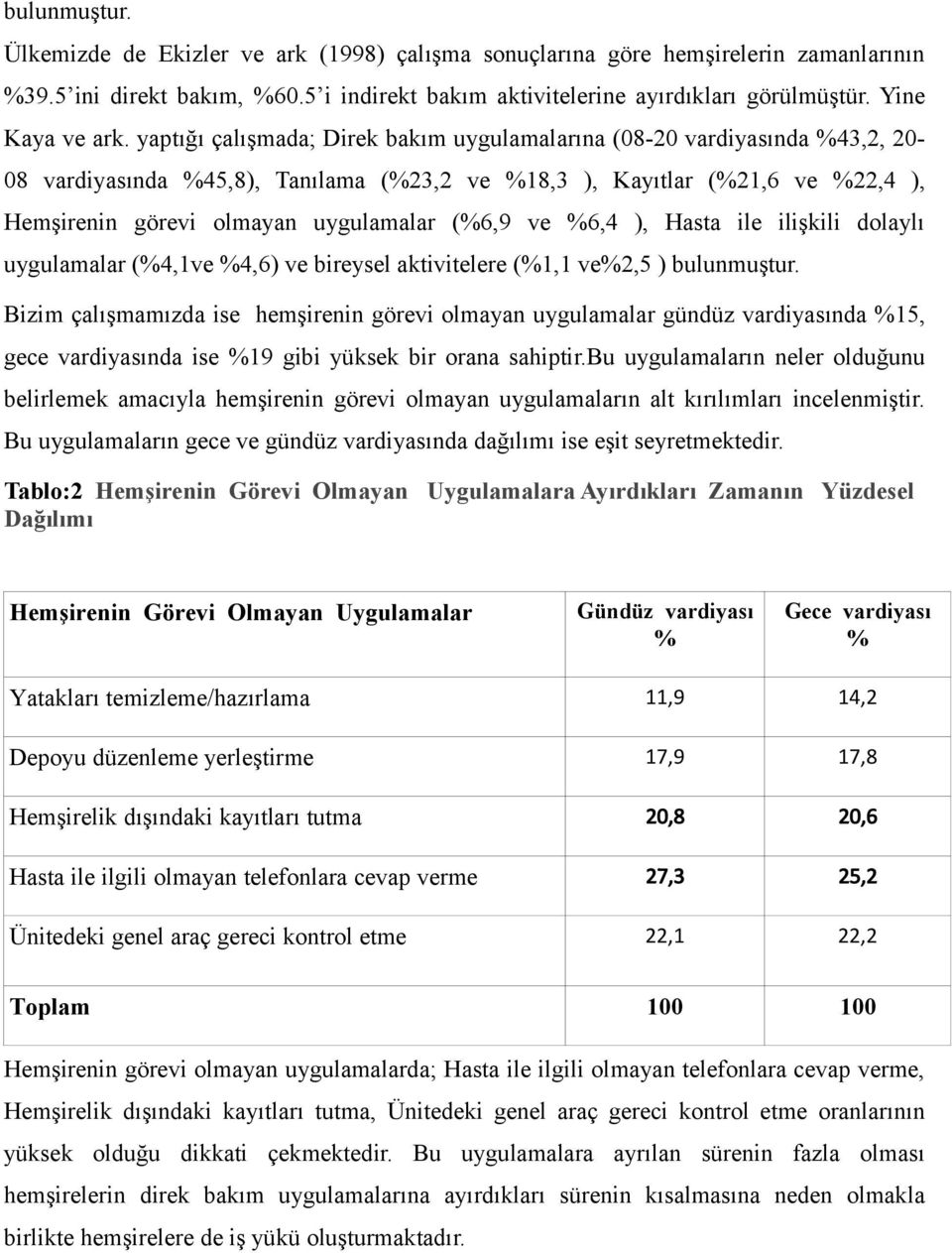 bulunmuştur.

Ülkemizde de Ekizler ve ark (1998) çalışma sonuçlarına göre hemşirelerin zamanlarının %39.5'ini direkt bakım, %60.5'i indirekt bakım aktivitelerine ayırdıkları görülmüştür. Yine Kaya ve ark. yaptığı çalışmada; Direk bakım uygulamalarına (08-20 vardiyasında %43,2, 20-08 vardiyasında %45,8), Tanılama (%23,2 ve %18,3 ), Kayıtlar (%21,6 ve %22,4 ), Hemşirenin görevi olmayan uygulamalar (%6,9 ve %6,4 ), Hasta ile ilişkili dolaylı uygulamalar (%4,1ve %4,6) ve bireysel aktivitelere (%1,1 ve%2,5 ) bulunmuştur.

Bizim çalışmamızda ise hemşirenin görevi olmayan uygulamalar gündüz vardiyasında %15, gece vardiyasında ise %19 gibi yüksek bir orana sahiptir.Bu uygulamaların neler olduğunu belirlemek amacıyla hemşirenin görevi olmayan uygulamaların alt kırılımları incelenmiştir. Bu uygulamaların gece ve gündüz vardiyasında dağılımı ise eşit seyretmektedir.

Tablo:2 Hemşirenin Görevi Olmayan Uygulamalara Ayırdıkları Zamanın Yüzdesel Dağılımı

| Hemşirenin Görevi Olmayan Uygulamalar | Gündüz vardiyası % | Gece vardiyası % |
|---|---|---|
| Yatakları temizleme/hazırlama | 11,9 | 14,2 |
| Depoyu düzenleme yerleştirme | 17,9 | 17,8 |
| Hemşirelik dışındaki kayıtları tutma | 20,8 | 20,6 |
| Hasta ile ilgili olmayan telefonlara cevap verme | 27,3 | 25,2 |
| Ünitedeki genel araç gereci kontrol etme | 22,1 | 22,2 |
| Toplam | 100 | 100 |

Hemşirenin görevi olmayan uygulamalarda; Hasta ile ilgili olmayan telefonlara cevap verme, Hemşirelik dışındaki kayıtları tutma, Ünitedeki genel araç gereci kontrol etme oranlarının yüksek olduğu dikkati çekmektedir. Bu uygulamalara ayrılan sürenin fazla olması hemşirelerin direk bakım uygulamalarına ayırdıkları sürenin kısalmasına neden olmakla birlikte hemşirelere de iş yükü oluşturmaktadır.